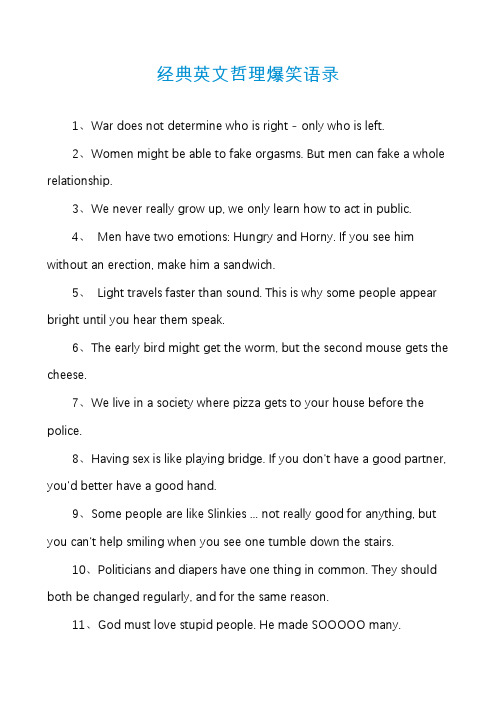 经典英文哲理爆笑语录

1、War does not determine who is right - only who is left.

2、Women might be able to fake orgasms. But men can fake a whole relationship.

3、We never really grow up, we only learn how to act in public.

4、 Men have two emotions: Hungry and Horny. If you see him without an erection, make him a sandwich.

5、 Light travels faster than sound. This is why some people appear bright until you hear them speak.

6、The early bird might get the worm, but the second mouse gets the cheese.

7、We live in a society where pizza gets to your house before the police.

8、Having sex is like playing bridge. If you don't have a good partner, you'd better have a good hand.

9、Some people are like Slinkies ... not really good for anything, but you can't help smiling when you see one tumble down the stairs.

10、Politicians and diapers have one thing in common. They should both be changed regularly, and for the same reason.

11、God must love stupid people. He made SOOOOO many.